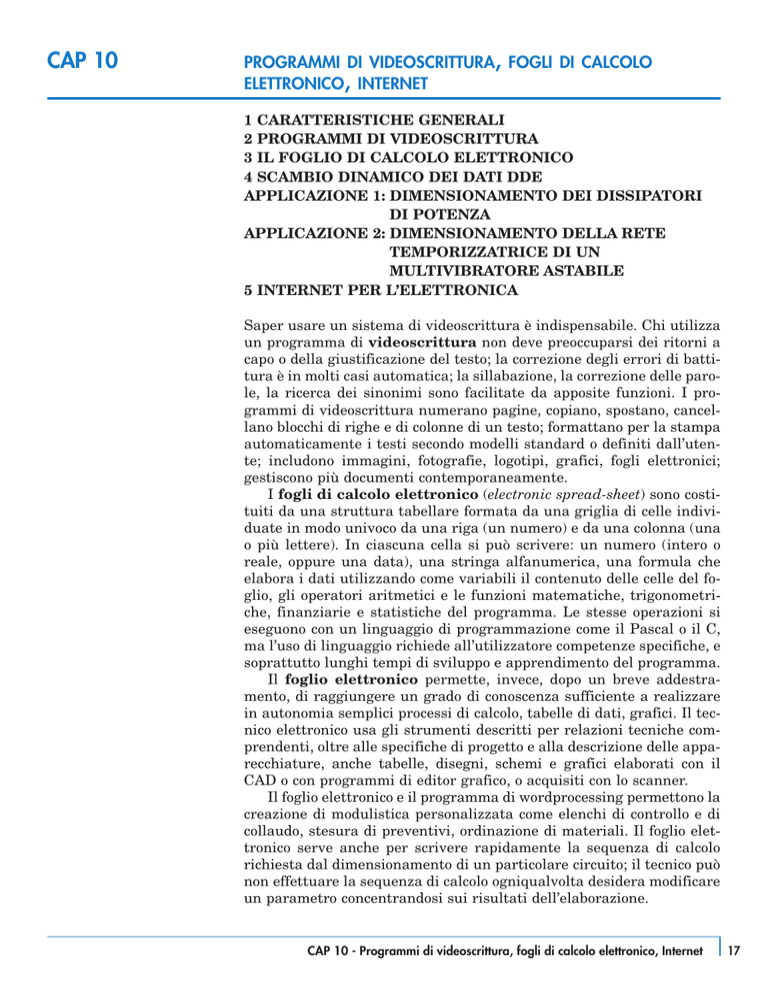 CAP 10

PROGRAMMI DI VIDEOSCRITTURA, FOGLI DI CALCOLO ELETTRONICO, INTERNET

1 CARATTERISTICHE GENERALI
2 PROGRAMMI DI VIDEOSCRITTURA
3 IL FOGLIO DI CALCOLO ELETTRONICO
4 SCAMBIO DINAMICO DEI DATI DDE
APPLICAZIONE 1: DIMENSIONAMENTO DEI DISSIPATORI DI POTENZA
APPLICAZIONE 2: DIMENSIONAMENTO DELLA RETE TEMPORIZZATRICE DI UN MULTIVIBRATORE ASTABILE
5 INTERNET PER L'ELETTRONICA

Saper usare un sistema di videoscrittura è indispensabile. Chi utilizza un programma di videoscrittura non deve preoccuparsi dei ritorni a capo o della giustificazione del testo; la correzione degli errori di battitura è in molti casi automatica; la sillabazione, la correzione delle parole, la ricerca dei sinonimi sono facilitate da apposite funzioni. I programmi di videoscrittura numerano pagine, copiano, spostano, cancellano blocchi di righe e di colonne di un testo; formattano per la stampa automaticamente i testi secondo modelli standard o definiti dall'utente; includono immagini, fotografie, logotipi, grafici, fogli elettronici; gestiscono più documenti contemporaneamente.
I fogli di calcolo elettronico (electronic spread-sheet) sono costituiti da una struttura tabellare formata da una griglia di celle individuate in modo univoco da una riga (un numero) e da una colonna (una o più lettere). In ciascuna cella si può scrivere: un numero (intero o reale, oppure una data), una stringa alfanumerica, una formula che elabora i dati utilizzando come variabili il contenuto delle celle del foglio, gli operatori aritmetici e le funzioni matematiche, trigonometriche, finanziarie e statistiche del programma. Le stesse operazioni si eseguono con un linguaggio di programmazione come il Pascal o il C, ma l'uso di linguaggio richiede all'utilizzatore competenze specifiche, e soprattutto lunghi tempi di sviluppo e apprendimento del programma.
Il foglio elettronico permette, invece, dopo un breve addestramento, di raggiungere un grado di conoscenza sufficiente a realizzare in autonomia semplici processi di calcolo, tabelle di dati, grafici. Il tecnico elettronico usa gli strumenti descritti per relazioni tecniche comprendenti, oltre alle specifiche di progetto e alla descrizione delle apparecchiature, anche tabelle, disegni, schemi e grafici elaborati con il CAD o con programmi di editor grafico, o acquisiti con lo scanner.
Il foglio elettronico e il programma di wordprocessing permettono la creazione di modulistica personalizzata come elenchi di controllo e di collaudo, stesura di preventivi, ordinazione di materiali. Il foglio elettronico serve anche per scrivere rapidamente la sequenza di calcolo richiesta dal dimensionamento di un particolare circuito; il tecnico può non effettuare la sequenza di calcolo ogniqualvolta desidera modificare un parametro concentrandosi sui risultati dell'elaborazione.

CAP 10 - Programmi di videoscrittura, fogli di calcolo elettronico, Internet 17